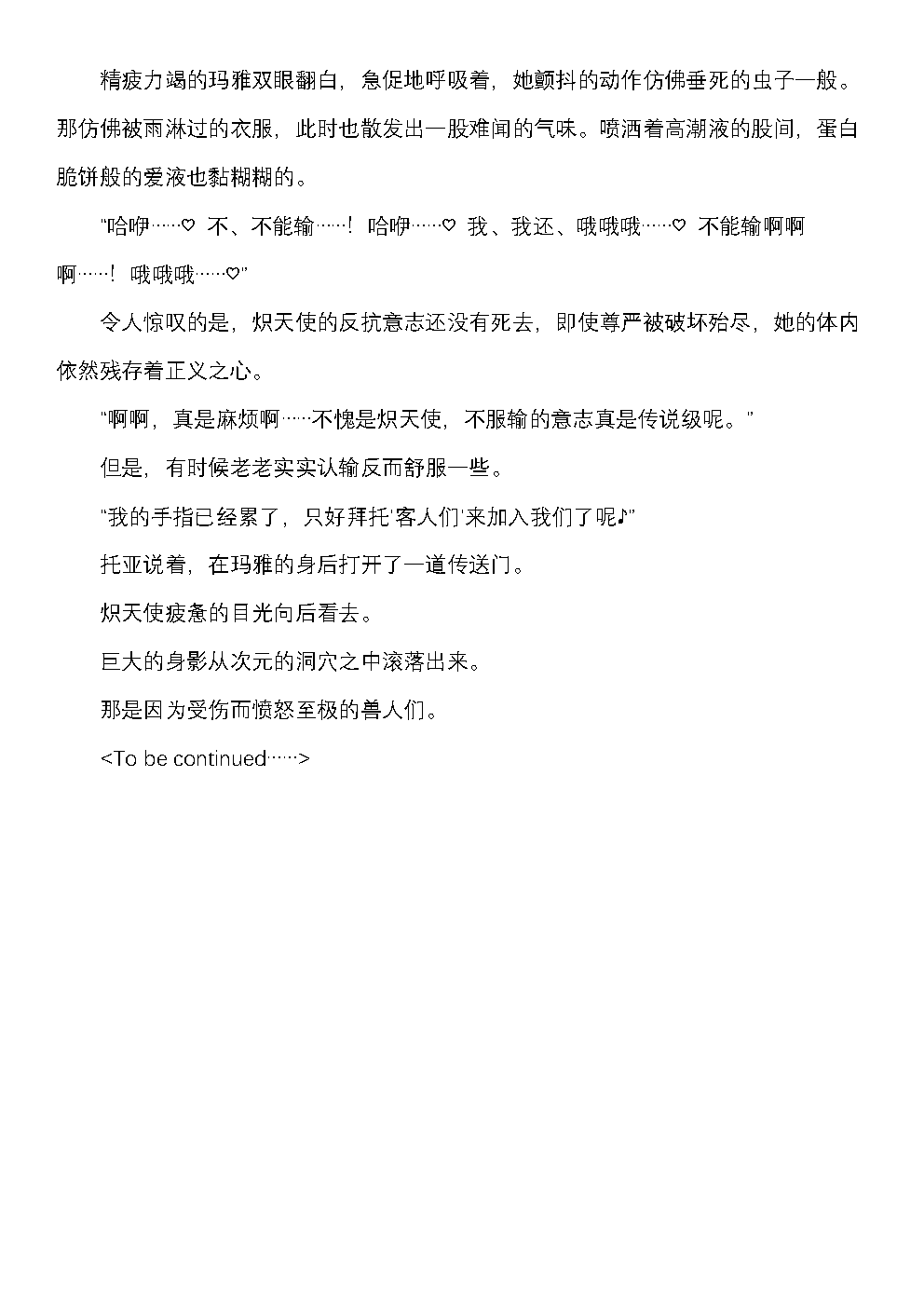 精疲力竭的玛雅双眼翻白，急促地呼吸着，她颤抖的动作仿佛垂死的虫子一般。那仿佛被雨淋过的衣服，此时也散发出一股难闻的气味。喷洒着高潮液的股间，蛋白脆饼般的爱液也黏糊糊的。

“哈咿……♡ 不、不能输……！哈咿……♡ 我、我还、哦哦哦……♡ 不能输啊啊啊……！哦哦哦……♡”

令人惊叹的是，炽天使的反抗意志还没有死去，即使尊严被破坏殆尽，她的体内依然残存着正义之心。

“啊啊，真是麻烦啊……不愧是炽天使，不服输的意志真是传说级呢。”

但是，有时候老老实实认输反而舒服一些。

“我的手指已经累了，只好拜托‘客人们’来加入我们了呢♪”

托亚说着，在玛雅的身后打开了一道传送门。

炽天使疲惫的目光向后看去。

巨大的身影从次元的洞穴之中滚落出来。

那是因为受伤而愤怒至极的兽人们。

<To be continued……>